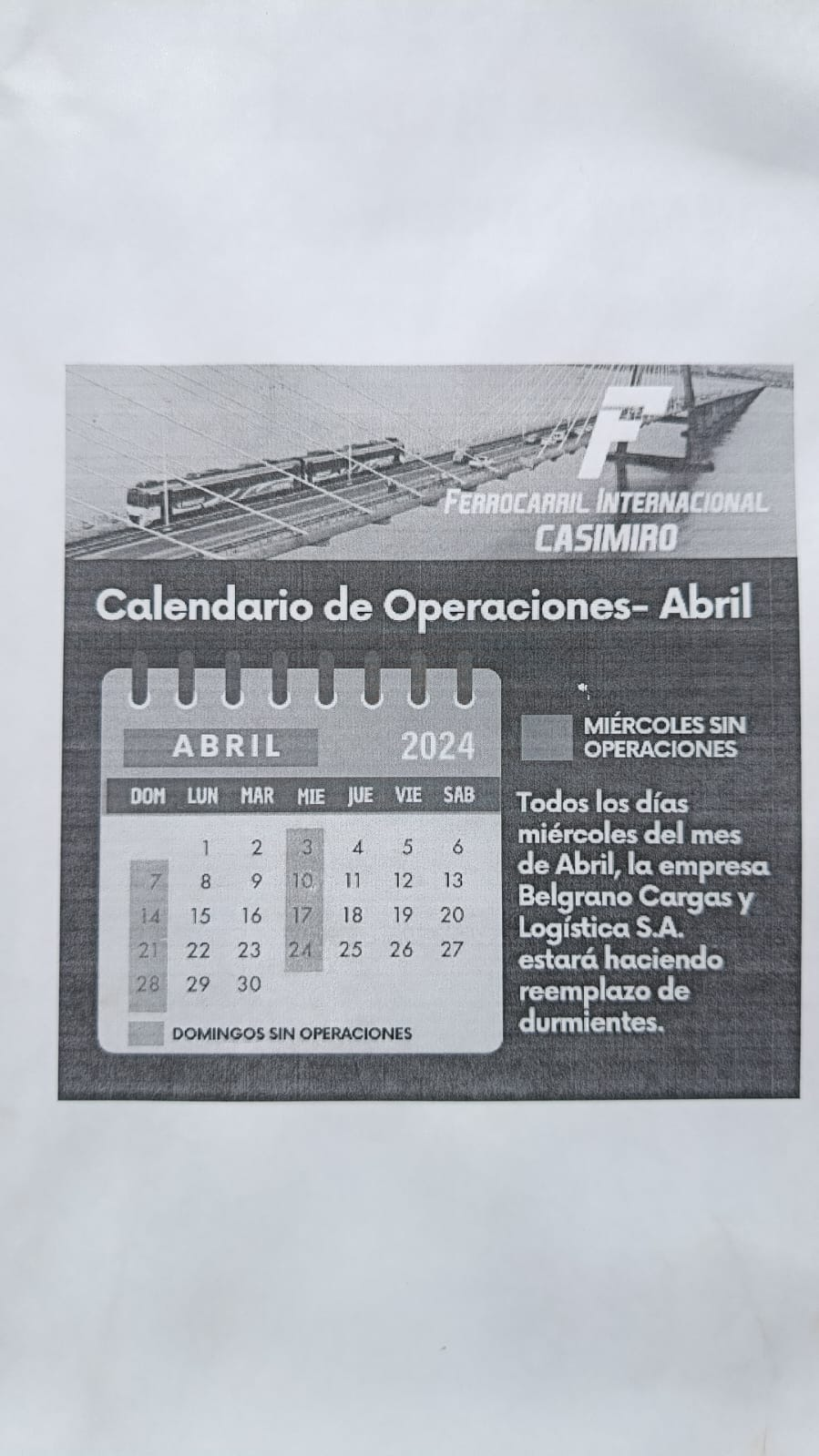 F

FERROCARRIL INTERNACIONAL
CASIMIRO

Calendario de Operaciones- Abril

ABRIL 2024

| DOM | LUN | MAR | MIE | JUE | VIE | SAB |
|---|---|---|---|---|---|---|
| | 1 | 2 | 3 | 4 | 5 | 6 |
| 7 | 8 | 9 | 10 | 11 | 12 | 13 |
| 14 | 15 | 16 | 17 | 18 | 19 | 20 |
| 21 | 22 | 23 | 24 | 25 | 26 | 27 |
| 28 | 29 | 30 | | | | |

DOMINGOS SIN OPERACIONES

MIÉRCOLES SIN OPERACIONES

Todos los días miércoles del mes de Abril, la empresa Belgrano Cargas y Logística S.A. estará haciendo reemplazo de durmientes.